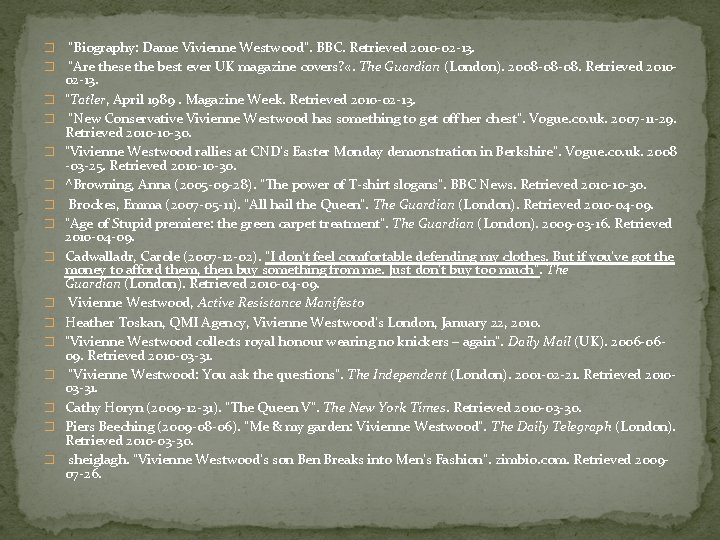 ☐ "Biography: Dame Vivienne Westwood". BBC. Retrieved 2010-02-13.

☐ "Are these the best ever UK magazine covers?«. The Guardian (London). 2008-08-08. Retrieved 2010-02-13.

☐ "Tatler, April 1989 . Magazine Week. Retrieved 2010-02-13.

☐ "New Conservative Vivienne Westwood has something to get off her chest". Vogue.co.uk. 2007-11-29. Retrieved 2010-10-30.

☐ "Vivienne Westwood rallies at CND's Easter Monday demonstration in Berkshire". Vogue.co.uk. 2008-03-25. Retrieved 2010-10-30.

☐ ^Browning, Anna (2005-09-28). "The power of T-shirt slogans". BBC News. Retrieved 2010-10-30.

☐ Brockes, Emma (2007-05-11). "All hail the Queen". The Guardian (London). Retrieved 2010-04-09.

☐ "Age of Stupid premiere: the green carpet treatment". The Guardian (London). 2009-03-16. Retrieved 2010-04-09.

☐ Cadwalladr, Carole (2007-12-02). "I don't feel comfortable defending my clothes. But if you've got the money to afford them, then buy something from me. Just don't buy too much". The Guardian (London). Retrieved 2010-04-09.

☐ Vivienne Westwood, Active Resistance Manifesto

☐ Heather Toskan, QMI Agency, Vivienne Westwood's London, January 22, 2010.

☐ "Vivienne Westwood collects royal honour wearing no knickers – again". Daily Mail (UK). 2006-06-09. Retrieved 2010-03-31.

☐ "Vivienne Westwood: You ask the questions". The Independent (London). 2001-02-21. Retrieved 2010-03-31.

☐ Cathy Horyn (2009-12-31). "The Queen V". The New York Times. Retrieved 2010-03-30.

☐ Piers Beeching (2009-08-06). "Me & my garden: Vivienne Westwood". The Daily Telegraph (London). Retrieved 2010-03-30.

☐ sheiglagh. "Vivienne Westwood's son Ben Breaks into Men's Fashion". zimbio.com. Retrieved 2009-07-26.